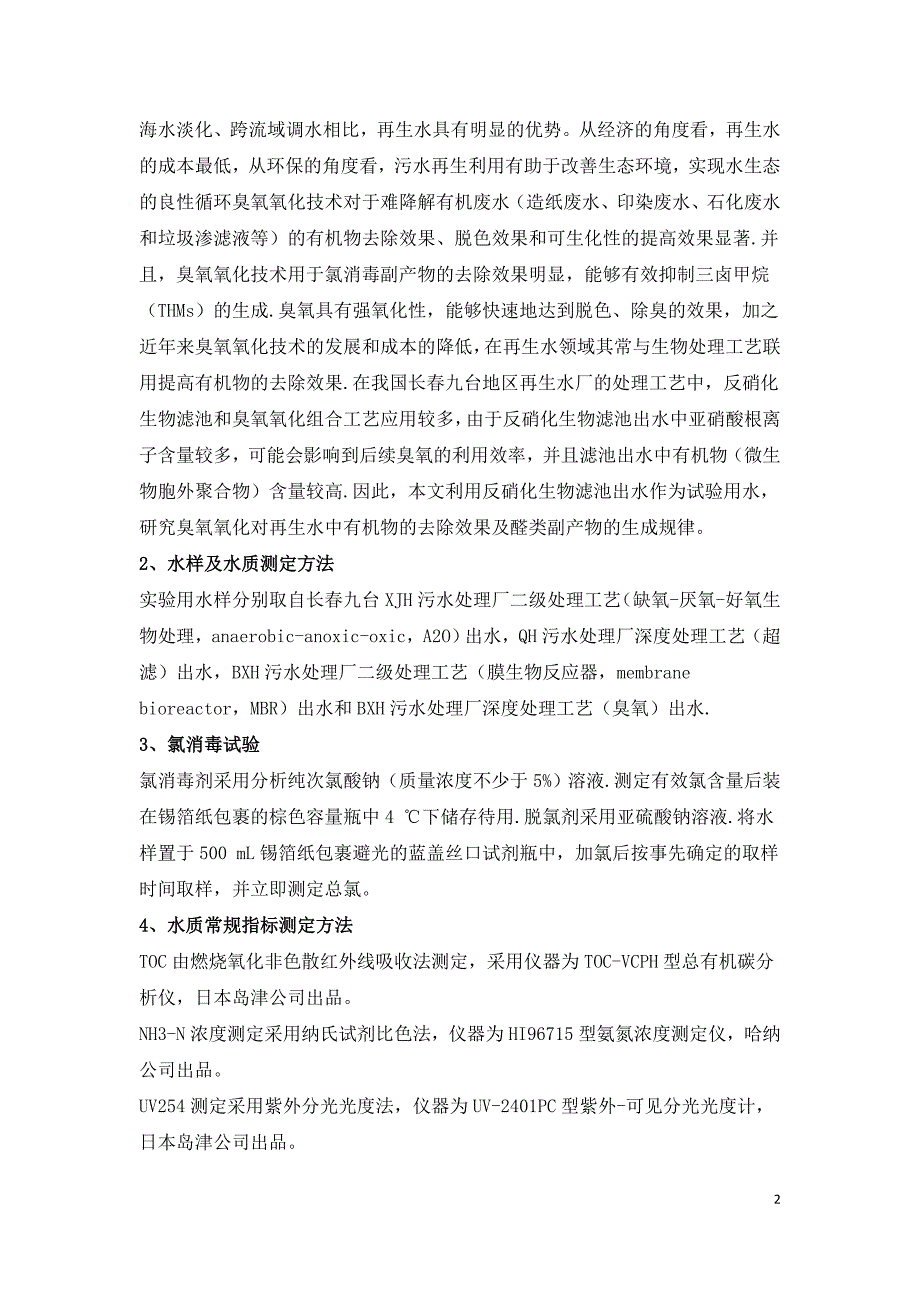 海水淡化、跨流域调水相比，再生水具有明显的优势。从经济的角度看，再生水的成本最低，从环保的角度看，污水再生利用有助于改善生态环境，实现水生态的良性循环臭氧氧化技术对于难降解有机废水（造纸废水、印染废水、石化废水和垃圾渗滤液等）的有机物去除效果、脱色效果和可生化性的提高效果显著.并且，臭氧氧化技术用于氯消毒副产物的去除效果明显，能够有效抑制三卤甲烷（THMs）的生成.臭氧具有强氧化性，能够快速地达到脱色、除臭的效果，加之近年来臭氧氧化技术的发展和成本的降低，在再生水领域其常与生物处理工艺联用提高有机物的去除效果.在我国长春九台地区再生水厂的处理工艺中，反硝化生物滤池和臭氧氧化组合工艺应用较多，由于反硝化生物滤池出水中亚硝酸根离子含量较多，可能会影响到后续臭氧的利用效率，并且滤池出水中有机物（微生物胞外聚合物）含量较高.因此，本文利用反硝化生物滤池出水作为试验用水，研究臭氧氧化对再生水中有机物的去除效果及醛类副产物的生成规律。

2、水样及水质测定方法

实验用水样分别取自长春九台 XJH 污水处理厂二级处理工艺（缺氧-厌氧-好氧生物处理，anaerobic-anoxic-oxic，A2O）出水，QH 污水处理厂深度处理工艺（超滤）出水，BXH 污水处理厂二级处理工艺（膜生物反应器，membrane bioreactor，MBR）出水和 BXH 污水处理厂深度处理工艺（臭氧）出水.

3、氯消毒试验

氯消毒剂采用分析纯次氯酸钠（质量浓度不少于 5%）溶液.测定有效氯含量后装在锡箔纸包裹的棕色容量瓶中 4 ℃下储存待用.脱氯剂采用亚硫酸钠溶液.将水样置于 500 mL 锡箔纸包裹避光的蓝盖丝口试剂瓶中，加氯后按事先确定的取样时间取样，并立即测定总氯。

4、水质常规指标测定方法

TOC 由燃烧氧化非色散红外线吸收法测定，采用仪器为 TOC-VCPH 型总有机碳分析仪，日本岛津公司出品。

NH3-N 浓度测定采用纳氏试剂比色法，仪器为 HI96715 型氨氮浓度测定仪，哈纳公司出品。

UV254 测定采用紫外分光光度法，仪器为 UV-2401PC 型紫外-可见分光光度计，日本岛津公司出品。

2